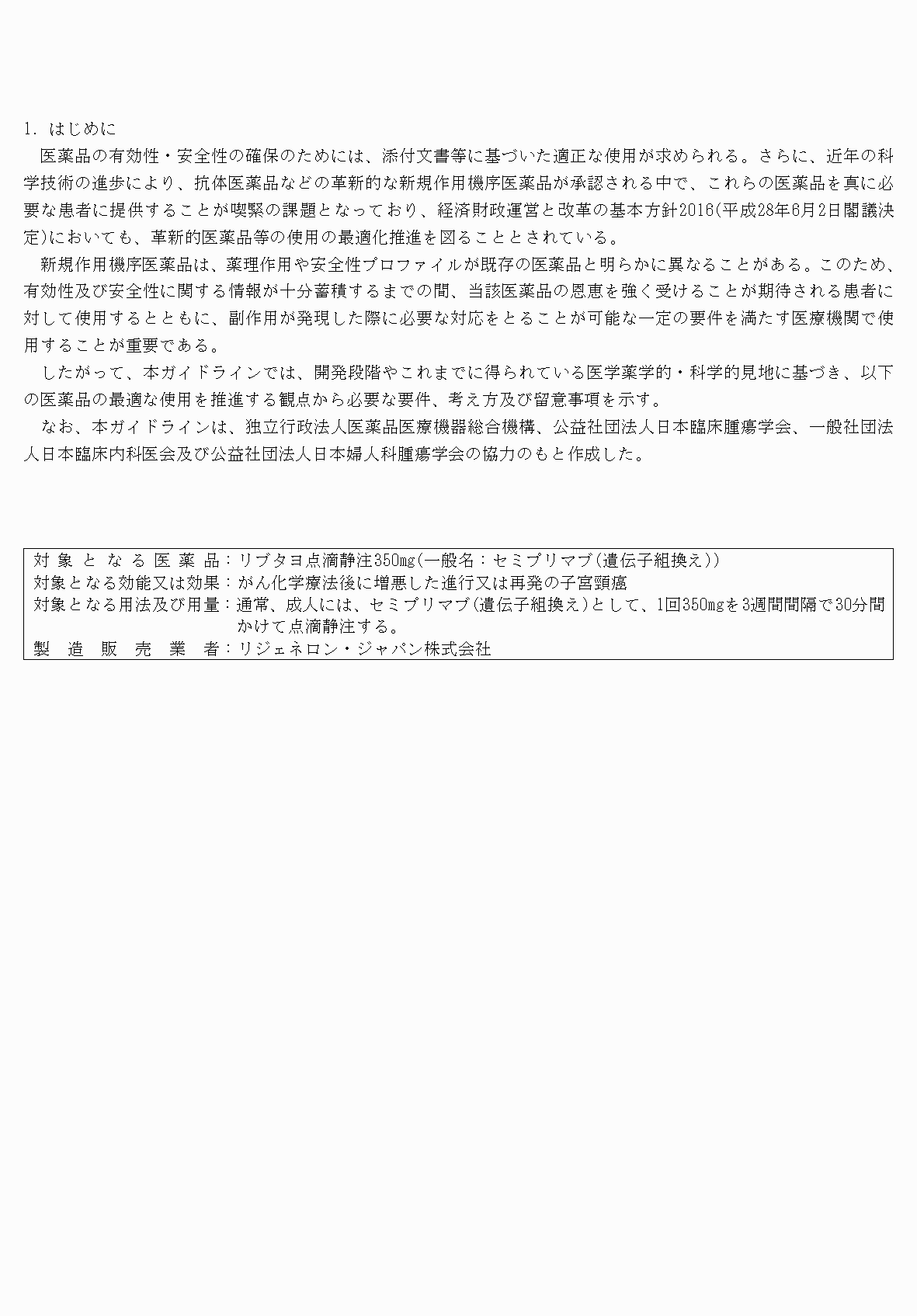 1. はじめに

医薬品の有効性・安全性の確保のためには、添付文書等に基づいた適正な使用が求められる。さらに、近年の科学技術の進歩により、抗体医薬品などの革新的な新規作用機序医薬品が承認される中で、これらの医薬品を真に必要な患者に提供することが喫緊の課題となっており、経済財政運営と改革の基本方針2016(平成28年6月2日閣議決定)においても、革新的医薬品等の使用の最適化推進を図ることとされている。

新規作用機序医薬品は、薬理作用や安全性プロファイルが既存の医薬品と明らかに異なることがある。このため、有効性及び安全性に関する情報が十分蓄積するまでの間、当該医薬品の恩恵を強く受けることが期待される患者に対して使用するとともに、副作用が発現した際に必要な対応をとることが可能な一定の要件を満たす医療機関で使用することが重要である。

したがって、本ガイドラインでは、開発段階やこれまでに得られている医学薬学的・科学的見地に基づき、以下の医薬品の最適な使用を推進する観点から必要な要件、考え方及び留意事項を示す。

なお、本ガイドラインは、独立行政法人医薬品医療機器総合機構、公益社団法人日本臨床腫瘍学会、一般社団法人日本臨床内科医会及び公益社団法人日本婦人科腫瘍学会の協力のもと作成した。

対象となる医薬品：リブタヨ点滴静注350mg(一般名：セミプリマブ(遺伝子組換え))
対象となる効能又は効果：がん化学療法後に増悪した進行又は再発の子宮頸癌
対象となる用法及び用量：通常、成人には、セミプリマブ(遺伝子組換え)として、1回350mgを3週間間隔で30分間かけて点滴静注する。
製造販売業者：リジェネロン・ジャパン株式会社